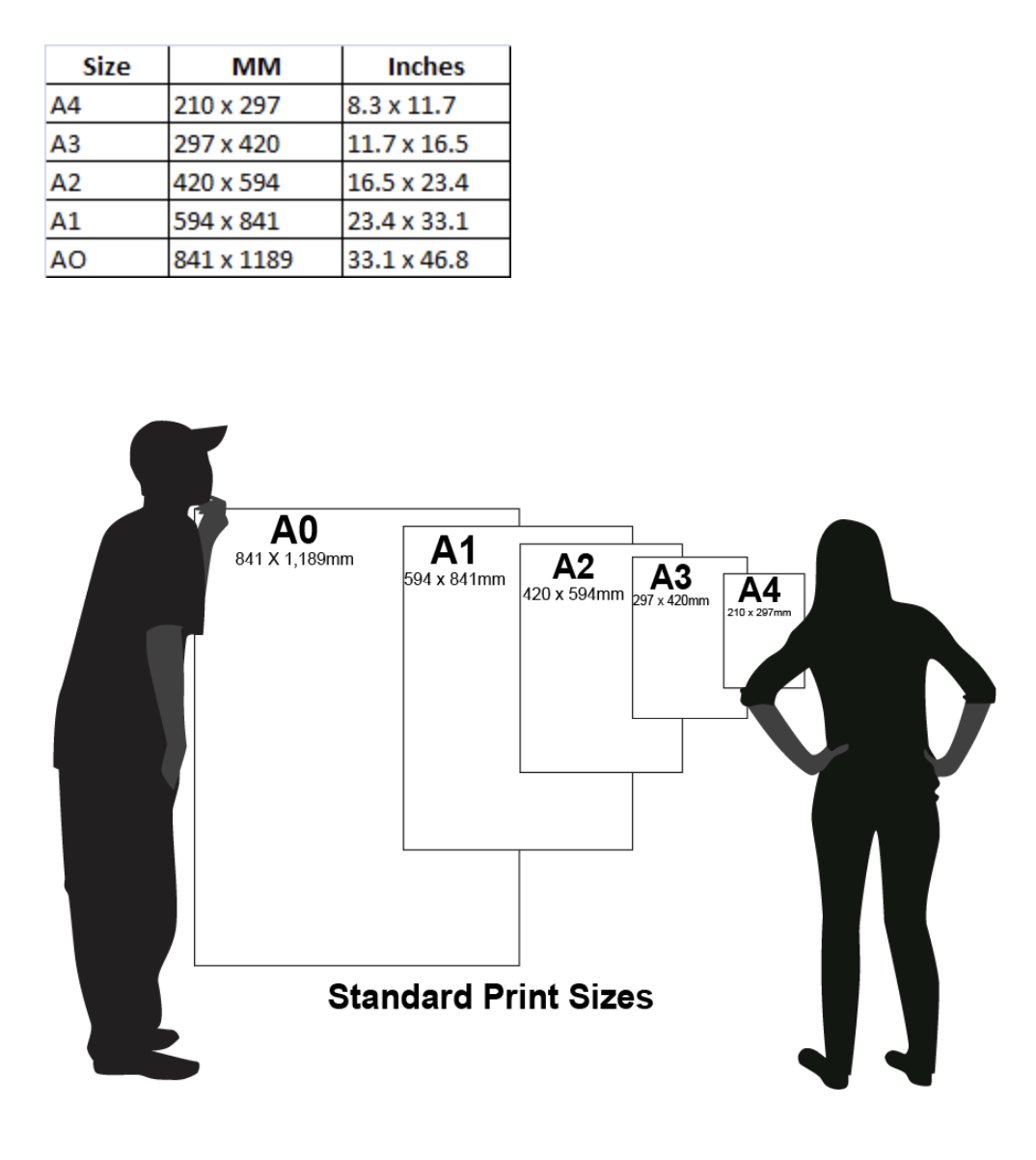 | Size | MM | Inches |
|---|---|---|
| A4 | 210 x 297 | 8.3 x 11.7 |
| A3 | 297 x 420 | 11.7 x 16.5 |
| A2 | 420 x 594 | 16.5 x 23.4 |
| A1 | 594 x 841 | 23.4 x 33.1 |
| AO | 841 x 1189 | 33.1 x 46.8 |

A0
841 X 1,189mm

A1
594 x 841mm

A2
420 x 594mm

A3
297 x 420mm

A4
210 x 297mm

Standard Print Sizes